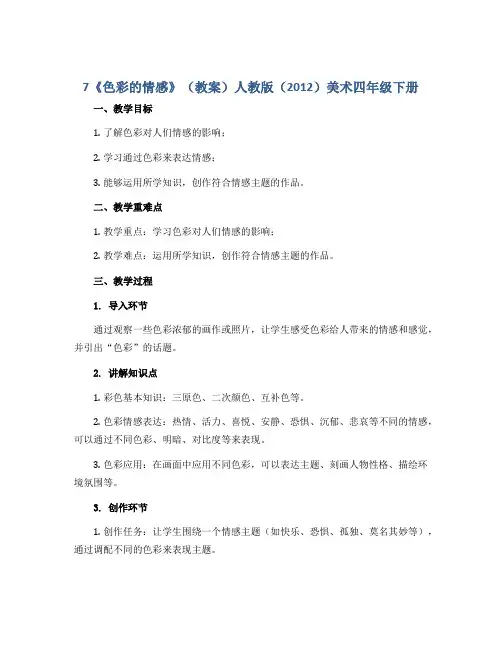 7《色彩的情感》（教案）人教版（2012）美术四年级下册

一、教学目标

1. 了解色彩对人们情感的影响；

2. 学习通过色彩来表达情感；

3. 能够运用所学知识，创作符合情感主题的作品。

二、教学重难点

1. 教学重点：学习色彩对人们情感的影响；

2. 教学难点：运用所学知识，创作符合情感主题的作品。

三、教学过程

1. 导入环节

通过观察一些色彩浓郁的画作或照片，让学生感受色彩给人带来的情感和感觉，并引出“色彩”的话题。

2. 讲解知识点

1. 彩色基本知识：三原色、二次颜色、互补色等。

2. 色彩情感表达：热情、活力、喜悦、安静、恐惧、沉郁、悲哀等不同的情感，可以通过不同色彩、明暗、对比度等来表现。

3. 色彩应用：在画面中应用不同色彩，可以表达主题、刻画人物性格、描绘环境氛围等。

3. 创作环节

1. 创作任务：让学生围绕一个情感主题（如快乐、恐惧、孤独、莫名其妙等），通过调配不同的色彩来表现主题。